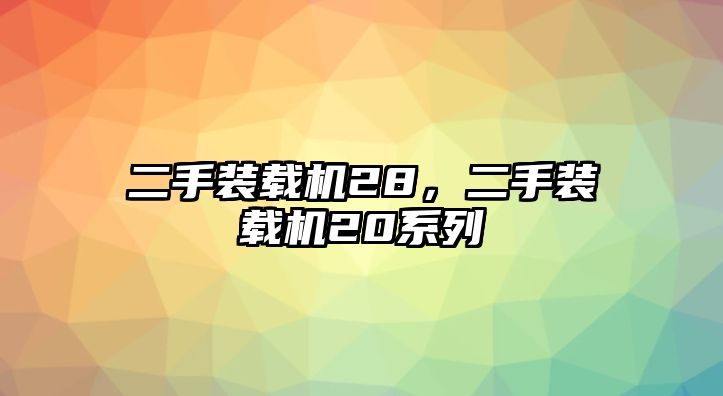 二手装载机28，二手装载机20系列